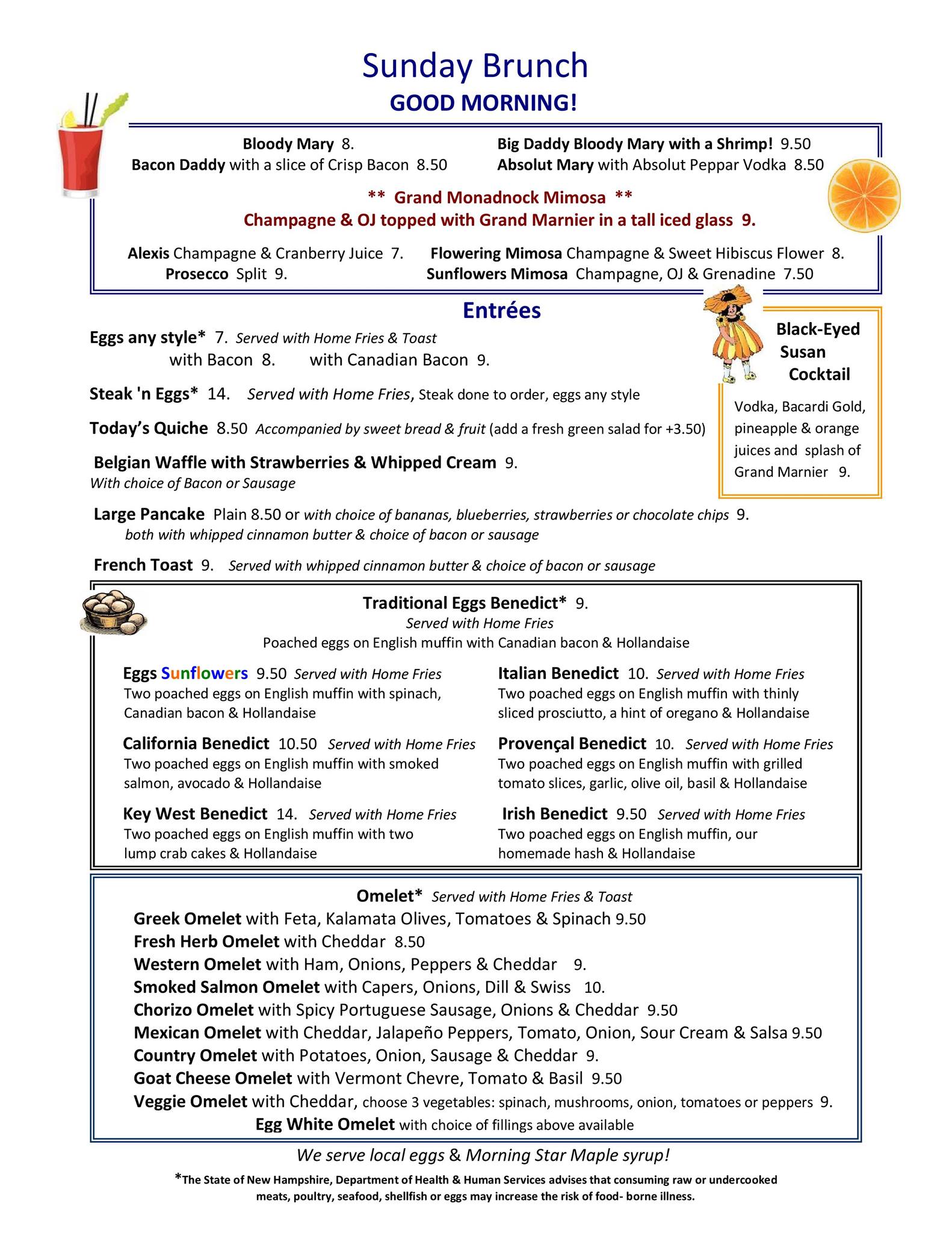 Sunday Brunch
GOOD MORNING!

Bloody Mary 8.
Bacon Daddy with a slice of Crisp Bacon 8.50

Big Daddy Bloody Mary with a Shrimp! 9.50
Absolut Mary with Absolut Peppar Vodka 8.50

** Grand Monadnock Mimosa **
Champagne & OJ topped with Grand Marnier in a tall iced glass 9.

Alexis Champagne & Cranberry Juice 7.
Prosecco Split 9.

Flowering Mimosa Champagne & Sweet Hibiscus Flower 8.
Sunflowers Mimosa Champagne, OJ & Grenadine 7.50

Entrées

Eggs any style* 7. Served with Home Fries & Toast
with Bacon 8. with Canadian Bacon 9.

Steak 'n Eggs* 14. Served with Home Fries, Steak done to order, eggs any style

Today's Quiche 8.50 Accompanied by sweet bread & fruit (add a fresh green salad for +3.50)

Belgian Waffle with Strawberries & Whipped Cream 9.
With choice of Bacon or Sausage

Large Pancake Plain 8.50 or with choice of bananas, blueberries, strawberries or chocolate chips 9.
both with whipped cinnamon butter & choice of bacon or sausage

French Toast 9. Served with whipped cinnamon butter & choice of bacon or sausage

Black-Eyed Susan Cocktail
Vodka, Bacardi Gold, pineapple & orange juices and splash of Grand Marnier 9.

Traditional Eggs Benedict* 9.
Served with Home Fries
Poached eggs on English muffin with Canadian bacon & Hollandaise

Eggs Sunflowers 9.50 Served with Home Fries
Two poached eggs on English muffin with spinach, Canadian bacon & Hollandaise

California Benedict 10.50 Served with Home Fries
Two poached eggs on English muffin with smoked salmon, avocado & Hollandaise

Key West Benedict 14. Served with Home Fries
Two poached eggs on English muffin with two lump crab cakes & Hollandaise

Italian Benedict 10. Served with Home Fries
Two poached eggs on English muffin with thinly sliced prosciutto, a hint of oregano & Hollandaise

Provençal Benedict 10. Served with Home Fries
Two poached eggs on English muffin with grilled tomato slices, garlic, olive oil, basil & Hollandaise

Irish Benedict 9.50 Served with Home Fries
Two poached eggs on English muffin, our homemade hash & Hollandaise

Omelet* Served with Home Fries & Toast
Greek Omelet with Feta, Kalamata Olives, Tomatoes & Spinach 9.50
Fresh Herb Omelet with Cheddar 8.50
Western Omelet with Ham, Onions, Peppers & Cheddar 9.
Smoked Salmon Omelet with Capers, Onions, Dill & Swiss 10.
Chorizo Omelet with Spicy Portuguese Sausage, Onions & Cheddar 9.50
Mexican Omelet with Cheddar, Jalapeño Peppers, Tomato, Onion, Sour Cream & Salsa 9.50
Country Omelet with Potatoes, Onion, Sausage & Cheddar 9.
Goat Cheese Omelet with Vermont Chevre, Tomato & Basil 9.50
Veggie Omelet with Cheddar, choose 3 vegetables: spinach, mushrooms, onion, tomatoes or peppers 9.
Egg White Omelet with choice of fillings above available

We serve local eggs & Morning Star Maple syrup!

*The State of New Hampshire, Department of Health & Human Services advises that consuming raw or undercooked meats, poultry, seafood, shellfish or eggs may increase the risk of food- borne illness.